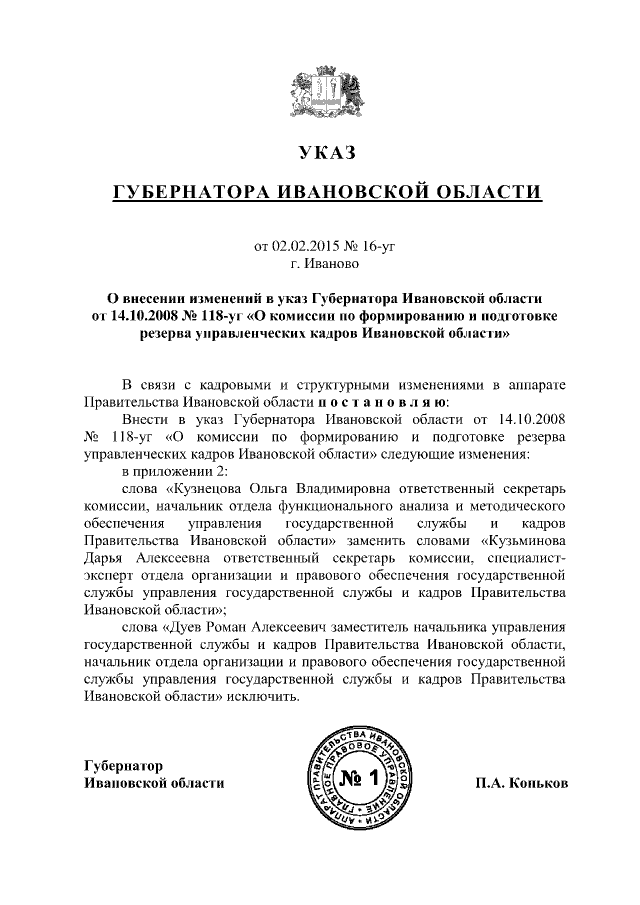 УКАЗ

ГУБЕРНАТОРА ИВАНОВСКОЙ ОБЛАСТИ

от 02.02.2015 № 16-уг
г. Иваново

О внесении изменений в указ Губернатора Ивановской области от 14.10.2008 № 118-уг «О комиссии по формированию и подготовке резерва управленческих кадров Ивановской области»

В связи с кадровыми и структурными изменениями в аппарате Правительства Ивановской области п о с т а н о в л я ю:

Внести в указ Губернатора Ивановской области от 14.10.2008 № 118-уг «О комиссии по формированию и подготовке резерва управленческих кадров Ивановской области» следующие изменения:

в приложении 2:

слова «Кузнецова Ольга Владимировна ответственный секретарь комиссии, начальник отдела функционального анализа и методического обеспечения управления государственной службы и кадров Правительства Ивановской области» заменить словами «Кузьминова Дарья Алексеевна ответственный секретарь комиссии, специалист-эксперт отдела организации и правового обеспечения государственной службы управления государственной службы и кадров Правительства Ивановской области»;

слова «Дуев Роман Алексеевич заместитель начальника управления государственной службы и кадров Правительства Ивановской области, начальник отдела организации и правового обеспечения государственной службы управления государственной службы и кадров Правительства Ивановской области» исключить.

Губернатор
Ивановской области

АППАРАТ ПРАВИТЕЛЬСТВА ИВАНОВСКОЙ ОБЛАСТИ ГЛАВНОЕ ПРАВОВОЕ УПРАВЛЕНИЕ
№ 1

П.А. Коньков